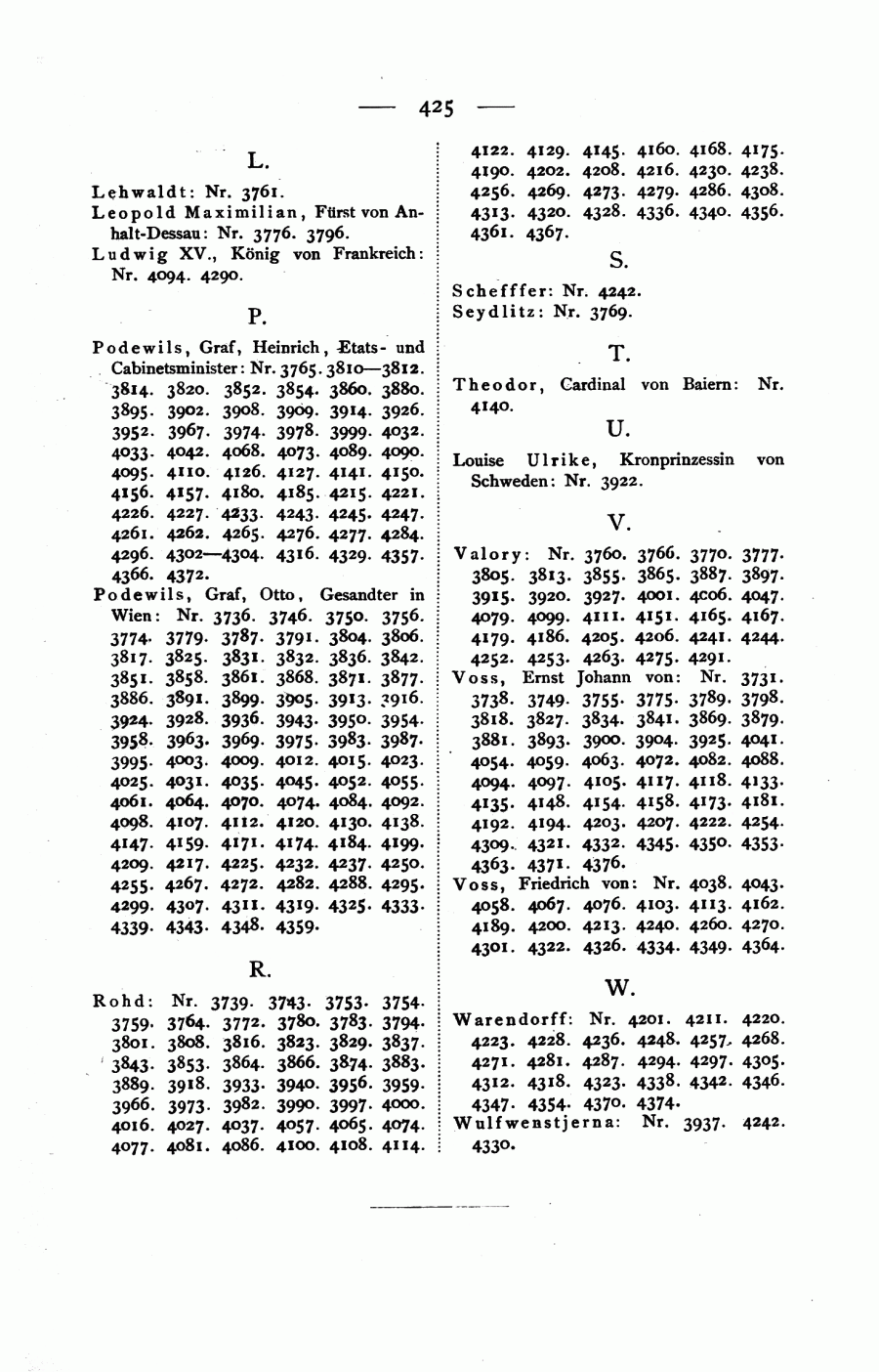 — 425 —

L.

Lehwaldt: Nr. 3761.
Leopold Maximilian, Fürst von Anhalt-Dessau: Nr. 3776. 3796.
Ludwig XV., König von Frankreich: Nr. 4094. 4290.

P.

Podewils, Graf, Heinrich, Etats- und Cabinetsminister: Nr. 3765. 3810—3812. 3814. 3820. 3852. 3854. 3860. 3880. 3895. 3902. 3908. 3909. 3914. 3926. 3952. 3967. 3974. 3978. 3999. 4032. 4033. 4042. 4068. 4073. 4089. 4090. 4095. 4110. 4126. 4127. 4141. 4150. 4156. 4157. 4180. 4185. 4215. 4221. 4226. 4227. 4233. 4243. 4245. 4247. 4261. 4262. 4265. 4276. 4277. 4284. 4296. 4302—4304. 4316. 4329. 4357. 4366. 4372.
Podewils, Graf, Otto, Gesandter in Wien: Nr. 3736. 3746. 3750. 3756. 3774. 3779. 3787. 3791. 3804. 3806. 3817. 3825. 3831. 3832. 3836. 3842. 3851. 3858. 3861. 3868. 3871. 3877. 3886. 3891. 3899. 3905. 3913. 3916. 3924. 3928. 3936. 3943. 3950. 3954. 3958. 3963. 3969. 3975. 3983. 3987. 3995. 4003. 4009. 4012. 4015. 4023. 4025. 4031. 4035. 4045. 4052. 4055. 4061. 4064. 4070. 4074. 4084. 4092. 4098. 4107. 4112. 4120. 4130. 4138. 4147. 4159. 4171. 4174. 4184. 4199. 4209. 4217. 4225. 4232. 4237. 4250. 4255. 4267. 4272. 4282. 4288. 4295. 4299. 4307. 4311. 4319. 4325. 4333. 4339. 4343. 4348. 4359.

R.

Rohd: Nr. 3739. 3743. 3753. 3754. 3759. 3764. 3772. 3780. 3783. 3794. 3801. 3808. 3816. 3823. 3829. 3837. 3843. 3853. 3864. 3866. 3874. 3883. 3889. 3918. 3933. 3940. 3956. 3959. 3966. 3973. 3982. 3990. 3997. 4000. 4016. 4027. 4037. 4057. 4065. 4074. 4077. 4081. 4086. 4100. 4108. 4114. 4122. 4129. 4145. 4160. 4168. 4175. 4190. 4202. 4208. 4216. 4230. 4238. 4256. 4269. 4273. 4279. 4286. 4308. 4313. 4320. 4328. 4336. 4340. 4356. 4361. 4367.

S.

Schefffer: Nr. 4242.
Seydlitz: Nr. 3769.

T.

Theodor, Cardinal von Baiern: Nr. 4140.

U.

Louise Ulrike, Kronprinzessin von Schweden: Nr. 3922.

V.

Valory: Nr. 3760. 3766. 3770. 3777. 3805. 3813. 3855. 3865. 3887. 3897. 3915. 3920. 3927. 4001. 4006. 4047. 4079. 4099. 4111. 4151. 4165. 4167. 4179. 4186. 4205. 4206. 4241. 4244. 4252. 4253. 4263. 4275. 4291.
Voss, Ernst Johann von: Nr. 3731. 3738. 3749. 3755. 3775. 3789. 3798. 3818. 3827. 3834. 3841. 3869. 3879. 3881. 3893. 3900. 3904. 3925. 4041. 4054. 4059. 4063. 4072. 4082. 4088. 4094. 4097. 4105. 4117. 4118. 4133. 4135. 4148. 4154. 4158. 4173. 4181. 4192. 4194. 4203. 4207. 4222. 4254. 4309. 4321. 4332. 4345. 4350. 4353. 4363. 4371. 4376.
Voss, Friedrich von: Nr. 4038. 4043. 4058. 4067. 4076. 4103. 4113. 4162. 4189. 4200. 4213. 4240. 4260. 4270. 4301. 4322. 4326. 4334. 4349. 4364.

W.

Warendorff: Nr. 4201. 4211. 4220. 4223. 4228. 4236. 4248. 4257. 4268. 4271. 4281. 4287. 4294. 4297. 4305. 4312. 4318. 4323. 4338. 4342. 4346. 4347. 4354. 4370. 4374.
Wulfwenstjerna: Nr. 3937. 4242. 4330.